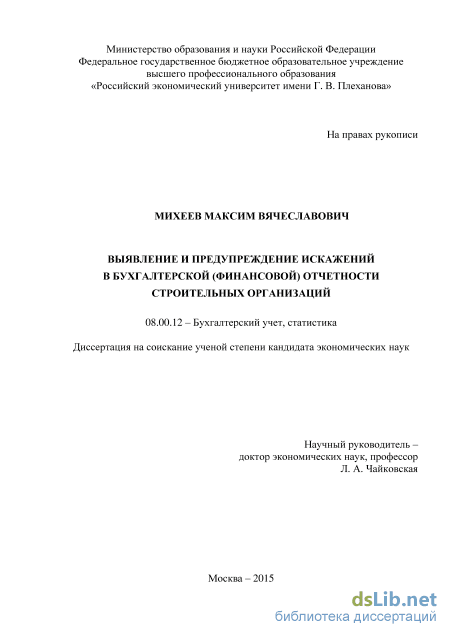 Министерство образования и науки Российской Федерации
Федеральное государственное бюджетное образовательное учреждение
высшего профессионального образования
«Российский экономический университет имени Г. В. Плеханова»

На правах рукописи

МИХЕЕВ МАКСИМ ВЯЧЕСЛАВОВИЧ

ВЫЯВЛЕНИЕ И ПРЕДУПРЕЖДЕНИЕ ИСКАЖЕНИЙ
В БУХГАЛТЕРСКОЙ (ФИНАНСОВОЙ) ОТЧЕТНОСТИ
СТРОИТЕЛЬНЫХ ОРГАНИЗАЦИЙ

08.00.12 – Бухгалтерский учет, статистика

Диссертация на соискание ученой степени кандидата экономических наук

Научный руководитель –
доктор экономических наук, профессор
Л. А. Чайковская

Москва – 2015

dsLib.net
библиотека диссертаций